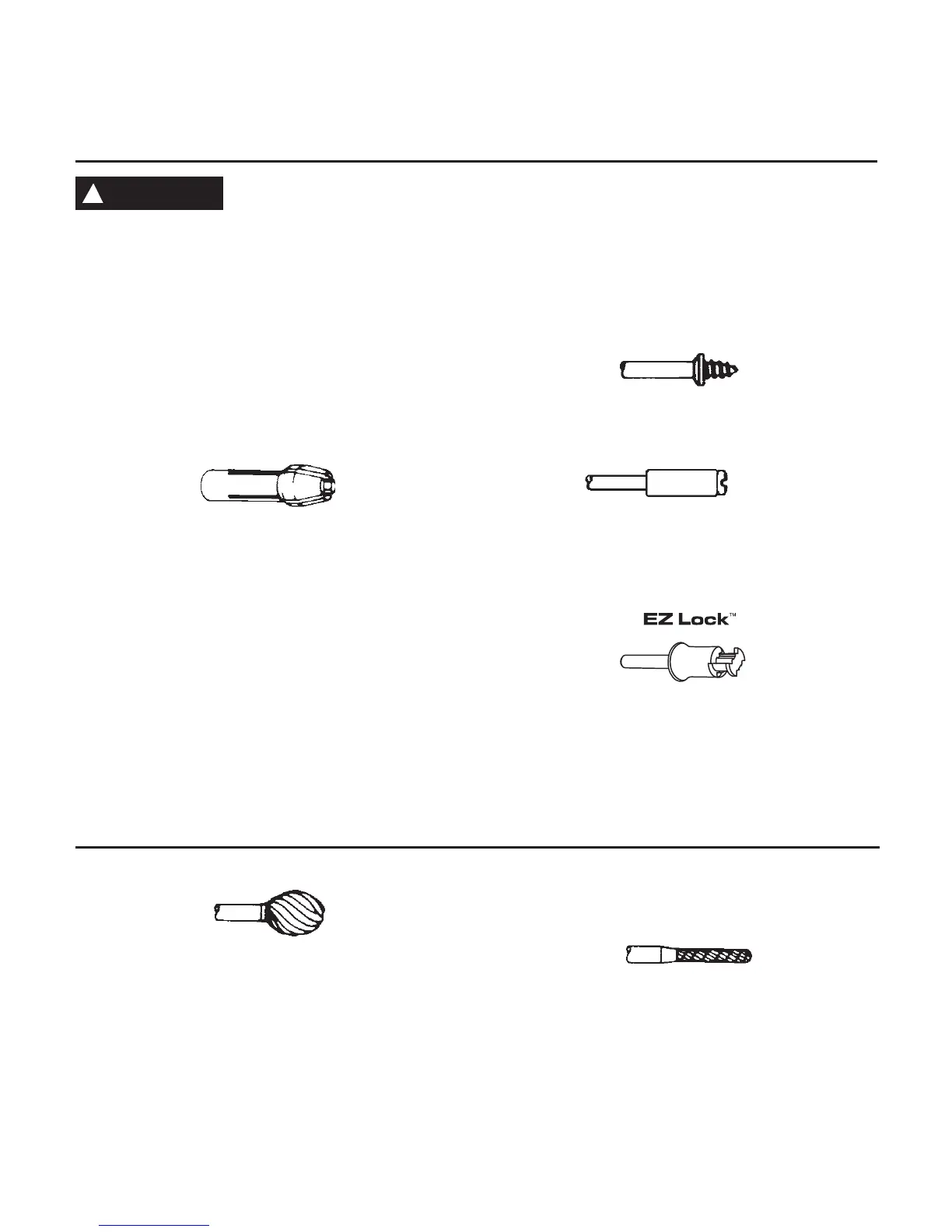 EZ Lock™